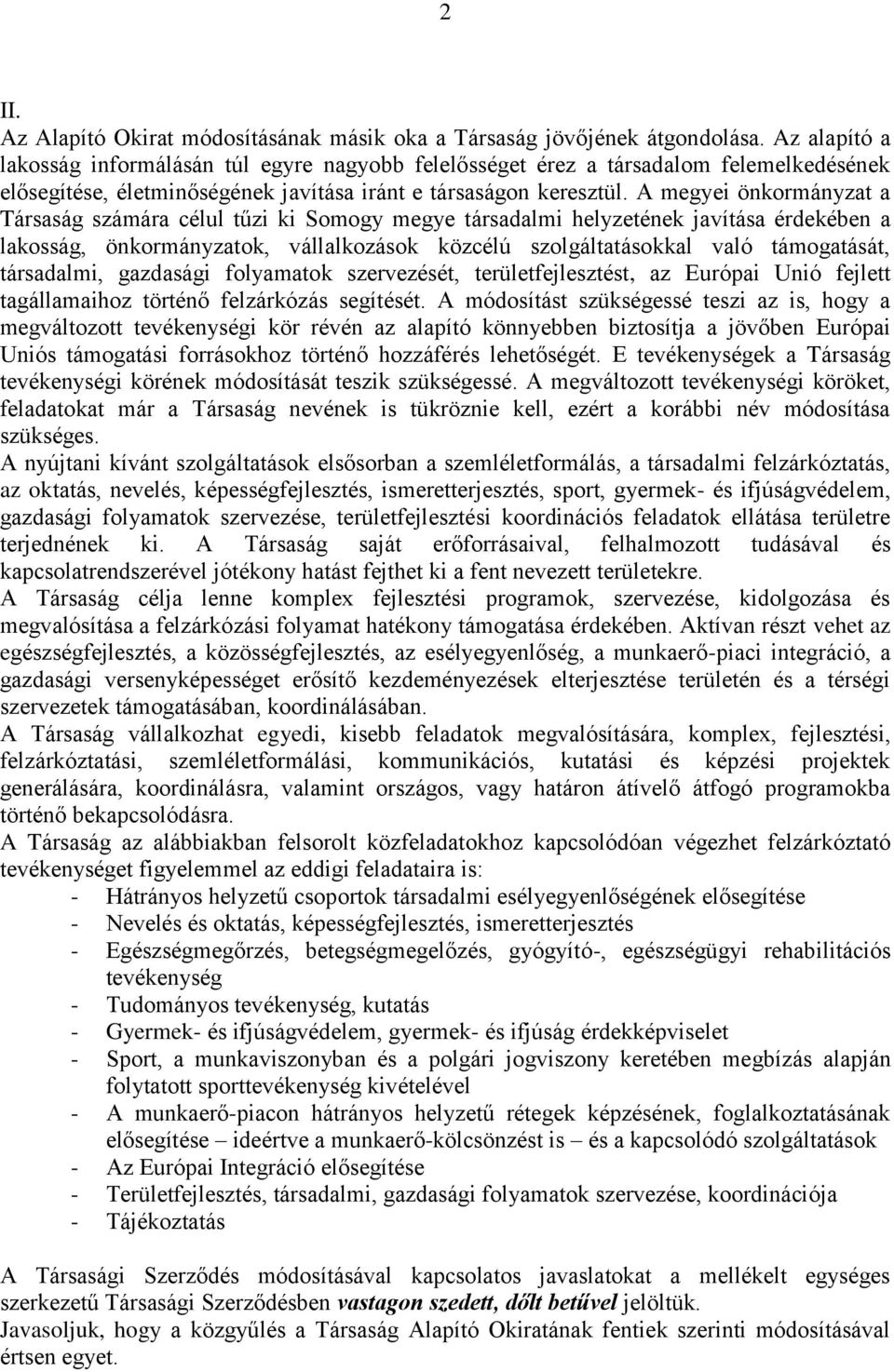 2

II.

Az Alapító Okirat módosításának másik oka a Társaság jövőjének átgondolása. Az alapító a lakosság informálásán túl egyre nagyobb felelősséget érez a társadalom felemelkedésének elősegítése, életminőségének javítása iránt e társaságon keresztül. A megyei önkormányzat a Társaság számára célul tűzi ki Somogy megye társadalmi helyzetének javítása érdekében a lakosság, önkormányzatok, vállalkozások közcélú szolgáltatásokkal való támogatását, társadalmi, gazdasági folyamatok szervezését, területfejlesztést, az Európai Unió fejlett tagállamaihoz történő felzárkózás segítését. A módosítást szükségessé teszi az is, hogy a megváltozott tevékenységi kör révén az alapító könnyebben biztosítja a jövőben Európai Uniós támogatási forrásokhoz történő hozzáférés lehetőségét. E tevékenységek a Társaság tevékenységi körének módosítását teszik szükségessé. A megváltozott tevékenységi köröket, feladatokat már a Társaság nevének is tükröznie kell, ezért a korábbi név módosítása szükséges.
A nyújtani kívánt szolgáltatások elsősorban a szemléletformálás, a társadalmi felzárkóztatás, az oktatás, nevelés, képességfejlesztés, ismeretterjesztés, sport, gyermek- és ifjúságvédelem, gazdasági folyamatok szervezése, területfejlesztési koordinációs feladatok ellátása területre terjednének ki. A Társaság saját erőforrásaival, felhalmozott tudásával és kapcsolatrendszerével jótékony hatást fejthet ki a fent nevezett területekre.
A Társaság célja lenne komplex fejlesztési programok, szervezése, kidolgozása és megvalósítása a felzárkózási folyamat hatékony támogatása érdekében. Aktívan részt vehet az egészségfejlesztés, a közösségfejlesztés, az esélyegyenlőség, a munkaerő-piaci integráció, a gazdasági versenyképességet erősítő kezdeményezések elterjesztése területén és a térségi szervezetek támogatásában, koordinálásában.
A Társaság vállalkozhat egyedi, kisebb feladatok megvalósítására, komplex, fejlesztési, felzárkóztatási, szemléletformálási, kommunikációs, kutatási és képzési projektek generálására, koordinálásra, valamint országos, vagy határon átívelő átfogó programokba történő bekapcsolódásra.
A Társaság az alábbiakban felsorolt közfeladatokhoz kapcsolódóan végezhet felzárkóztató tevékenységet figyelemmel az eddigi feladataira is:
- Hátrányos helyzetű csoportok társadalmi esélyegyenlőségének elősegítése
- Nevelés és oktatás, képességfejlesztés, ismeretterjesztés
- Egészségmegőrzés, betegségmegelőzés, gyógyító-, egészségügyi rehabilitációs tevékenység
- Tudományos tevékenység, kutatás
- Gyermek- és ifjúságvédelem, gyermek- és ifjúság érdekképviselet
- Sport, a munkaviszonyban és a polgári jogviszony keretében megbízás alapján folytatott sporttevékenység kivételével
- A munkaerő-piacon hátrányos helyzetű rétegek képzésének, foglalkoztatásának elősegítése – ideértve a munkaerő-kölcsönzést is – és a kapcsolódó szolgáltatások
- Az Európai Integráció elősegítése
- Területfejlesztés, társadalmi, gazdasági folyamatok szervezése, koordinációja
- Tájékoztatás

A Társasági Szerződés módosításával kapcsolatos javaslatokat a mellékelt egységes szerkezetű Társasági Szerződésben vastagon szedett, dőlt betűvel jelöltük.
Javasoljuk, hogy a közgyűlés a Társaság Alapító Okiratának fentiek szerinti módosításával értsen egyet.